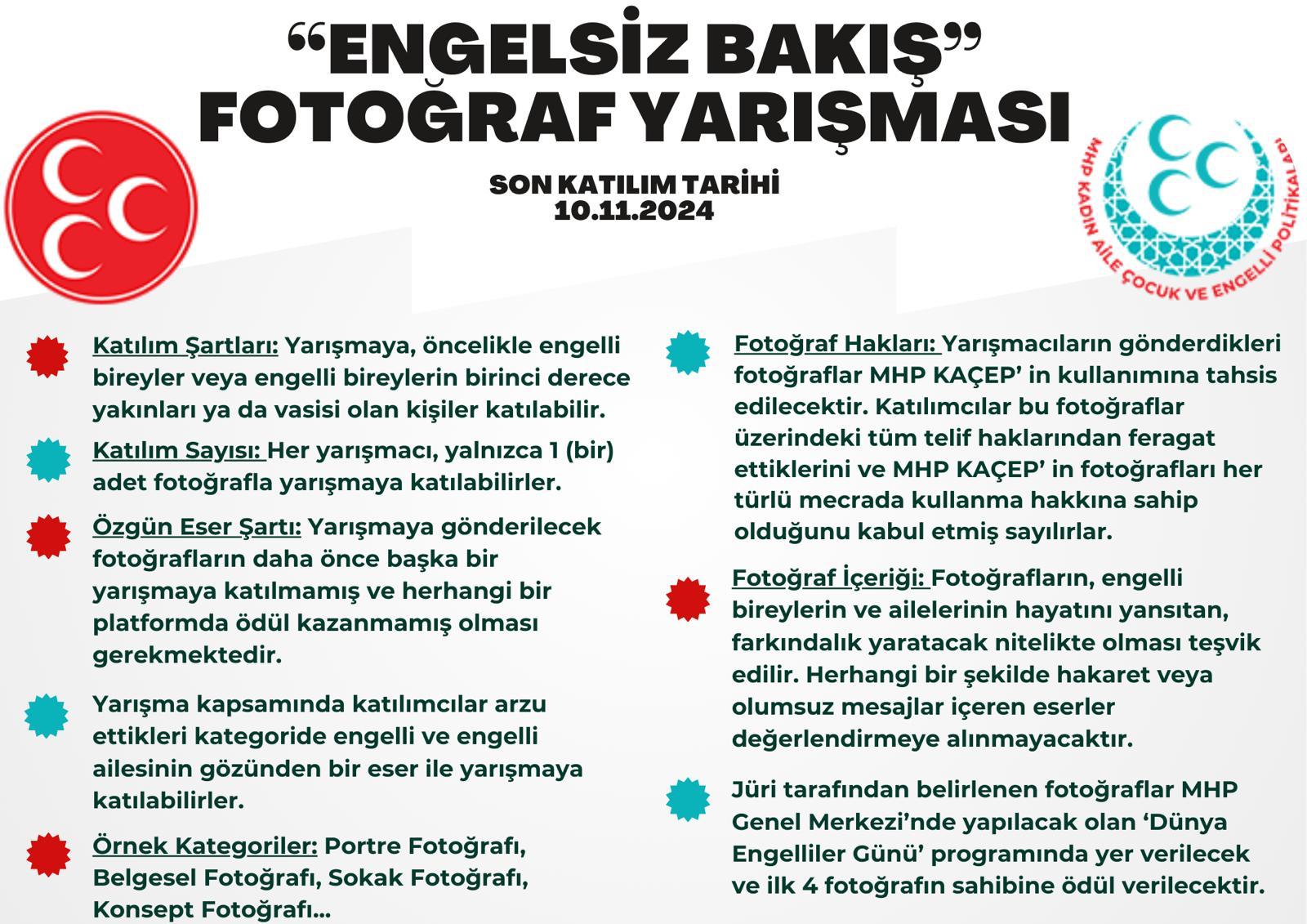 “ENGELSİZ BAKIŞ” FOTOĞRAF YARIŞMASI

SON KATILIM TARİHİ
10.11.2024

MHP KADIN AİLE ÇOCUK VE ENGELLİ POLİTİKALARI

Katılım Şartları: Yarışmaya, öncelikle engelli bireyler veya engelli bireylerin birinci derece yakınları ya da vasisi olan kişiler katılabilir.

Katılım Sayısı: Her yarışmacı, yalnızca 1 (bir) adet fotoğrafla yarışmaya katılabilirler.

Özgün Eser Şartı: Yarışmaya gönderilecek fotoğrafların daha önce başka bir yarışmaya katılmamış ve herhangi bir platformda ödül kazanmamış olması gerekmektedir.

Yarışma kapsamında katılımcılar arzu ettikleri kategoride engelli ve engelli ailesinin gözünden bir eser ile yarışmaya katılabilirler.

Örnek Kategoriler: Portre Fotoğrafı, Belgesel Fotoğrafı, Sokak Fotoğrafı, Konsept Fotoğrafı...

Fotoğraf Hakları: Yarışmacıların gönderdikleri fotoğraflar MHP KAÇEP’ in kullanımına tahsis edilecektir. Katılımcılar bu fotoğraflar üzerindeki tüm telif haklarından feragat ettiklerini ve MHP KAÇEP’ in fotoğrafları her türlü mecrada kullanma hakkına sahip olduğunu kabul etmiş sayılırlar.

Fotoğraf İçeriği: Fotoğrafların, engelli bireylerin ve ailelerinin hayatını yansıtan, farkındalık yaratacak nitelikte olması teşvik edilir. Herhangi bir şekilde hakaret veya olumsuz mesajlar içeren eserler değerlendirmeye alınmayacaktır.

Jüri tarafından belirlenen fotoğraflar MHP Genel Merkezi’nde yapılacak olan ‘Dünya Engelliler Günü’ programında yer verilecek ve ilk 4 fotoğrafın sahibine ödül verilecektir.